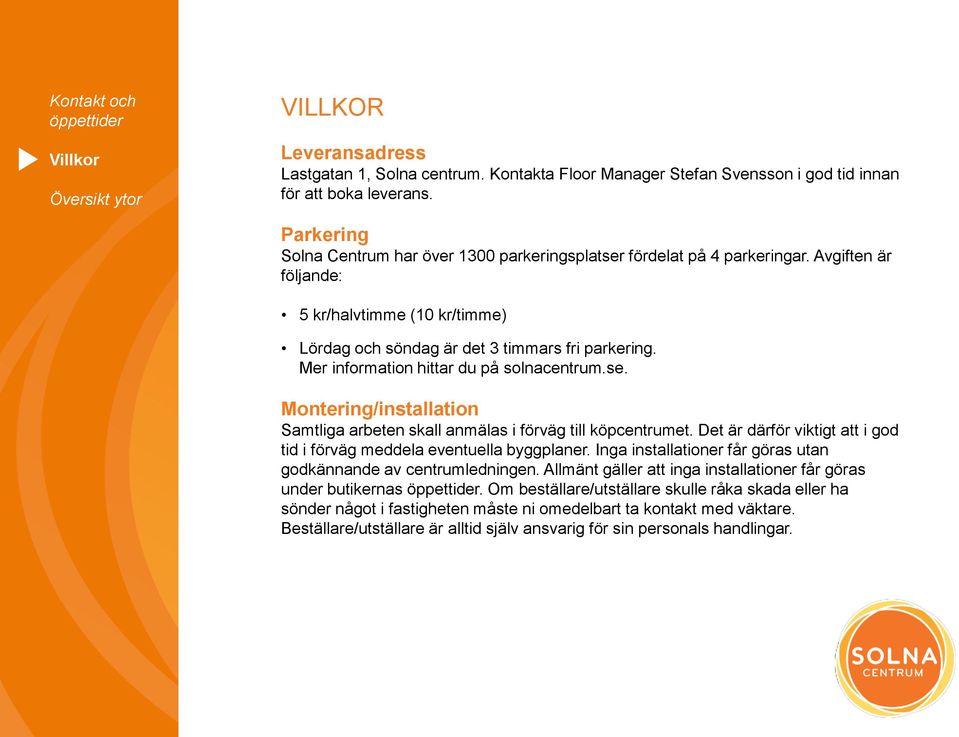 Kontakt och öppettider

Villkor

Översikt ytor

VILLKOR

Leveransadress
Lastgatan 1, Solna centrum. Kontakta Floor Manager Stefan Svensson i god tid innan för att boka leverans.

Parkering
Solna Centrum har över 1300 parkeringsplatser fördelat på 4 parkeringar. Avgiften är följande:

• 5 kr/halvtimme (10 kr/timme)

• Lördag och söndag är det 3 timmars fri parkering.
Mer information hittar du på solnacentrum.se.

Montering/installation
Samtliga arbeten skall anmälas i förväg till köpcentrumet. Det är därför viktigt att i god tid i förväg meddela eventuella byggplaner. Inga installationer får göras utan godkännande av centrumledningen. Allmänt gäller att inga installationer får göras under butikernas öppettider. Om beställare/utställare skulle råka skada eller ha sönder något i fastigheten måste ni omedelbart ta kontakt med väktare. Beställare/utställare är alltid själv ansvarig för sin personals handlingar.

SOLNA
CENTRUM